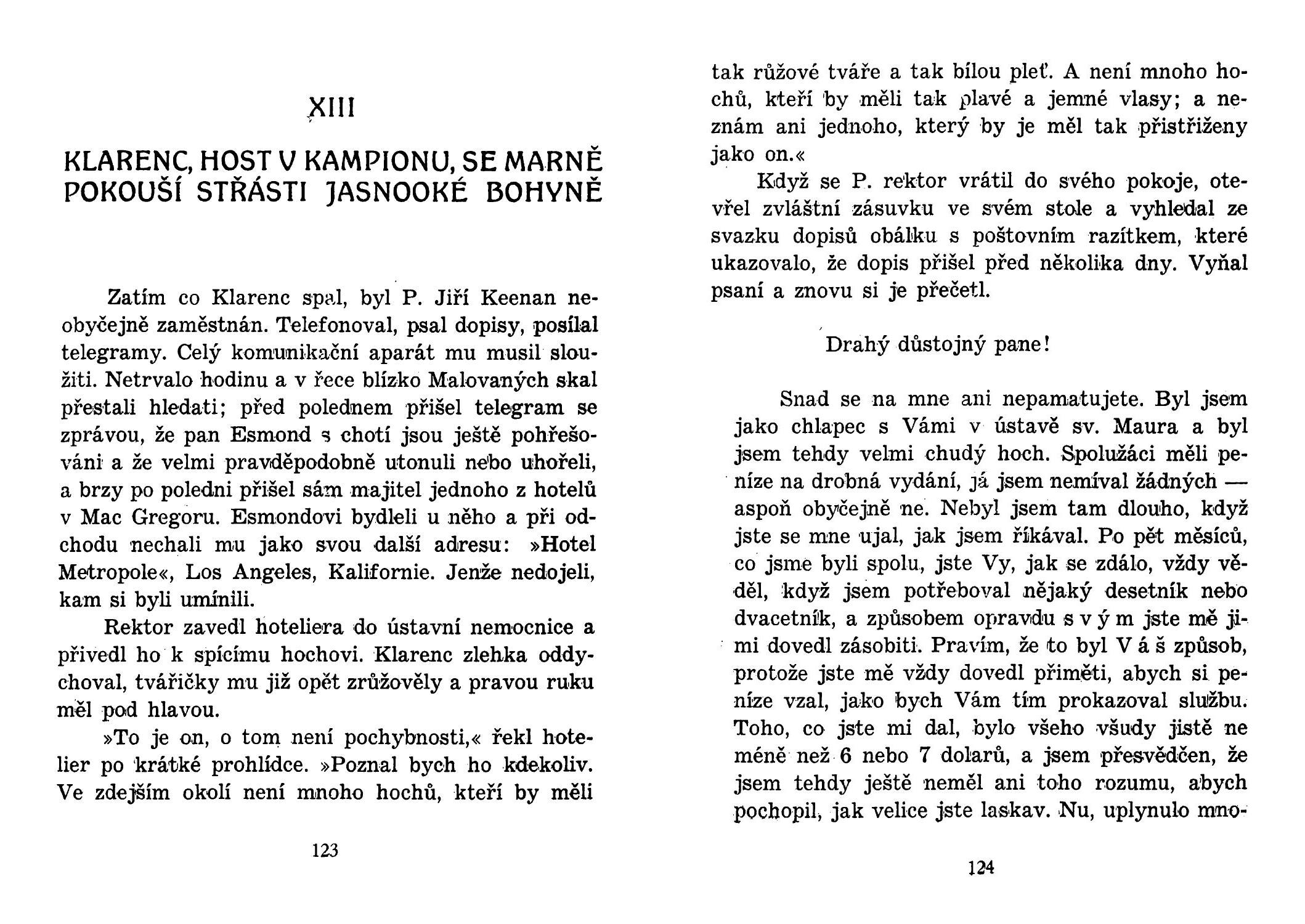 XIII

KLARENC, HOST V KAMPIONU, SE MARNĚ POKOUŠÍ STŘÁSTI JASNOOKÉ BOHYNĚ

Zatím co Klarenc spal, byl P. Jiří Keenan neobyčejně zaměstnán. Telefonoval, psal dopisy, posílal telegramy. Celý komunikační aparát mu musil sloužiti. Netrvalo hodinu a v řece blízko Malovaných skal přestali hledati; před polednem přišel telegram se zprávou, že pan Esmond s chotí jsou ještě pohřešováni a že velmi pravděpodobně utonuli nebo uhořeli, a brzy po poledni přišel sám majitel jednoho z hotelů v Mac Gregoru. Esmondovi bydleli u něho a při odchodu nechali mu jako svou další adresu: »Hotel Metropole«, Los Angeles, Kalifornie. Jenže nedojeli, kam si byli umínili.

Rektor zavedl hoteliera do ústavní nemocnice a přivedl ho k spícímu hochovi. Klarenc zlehka oddychoval, tvářičky mu již opět zrůžověly a pravou ruku měl pod hlavou.

»To je on, o tom není pochybnosti,« řekl hotelier po krátké prohlídce. »Poznal bych ho kdekoliv. Ve zdejším okolí není mnoho hochů, kteří by měli

123

tak růžové tváře a tak bílou pleť. A není mnoho hochů, kteří by měli tak plavé a jemné vlasy; a neznám ani jednoho, který by je měl tak přistřiženy jako on.«

Když se P. rektor vrátil do svého pokoje, otevřel zvláštní zásuvku ve svém stole a vyhledal ze svazku dopisů obálku s poštovním razítkem, které ukazovalo, že dopis přišel před několika dny. Vyňal psaní a znovu si je přečetl.

Drahý důstojný pane!

Snad se na mne ani nepamatujete. Byl jsem jako chlapec s Vámi v ústavě sv. Maura a byl jsem tehdy velmi chudý hoch. Spolužáci měli peníze na drobná vydání, já jsem nemíval žádných — aspoň obyčejně ne. Nebyl jsem tam dlouho, když jste se mne ujal, jak jsem říkával. Po pět měsíců, co jsme byli spolu, jste Vy, jak se zdálo, vždy věděl, když jsem potřeboval nějaký desetník nebo dvacetník, a způsobem opravdu s v ý m jste mě jimi dovedl zásobiti. Pravím, že to byl V á š způsob, protože jste mě vždy dovedl přiměti, abych si peníze vzal, jako bych Vám tím prokazoval službu. Toho, co jste mi dal, bylo všeho všudy jistě ne méně než 6 nebo 7 dolarů, a jsem přesvědčen, že jsem tehdy ještě neměl ani toho rozumu, abych pochopil, jak velice jste laskav. Nu, uplynulo mno-

124